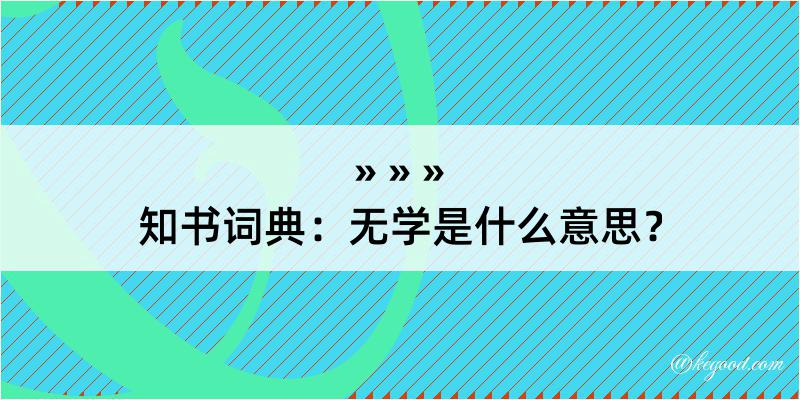 » » »
知书词典：无学是什么意思？

@kegood.com